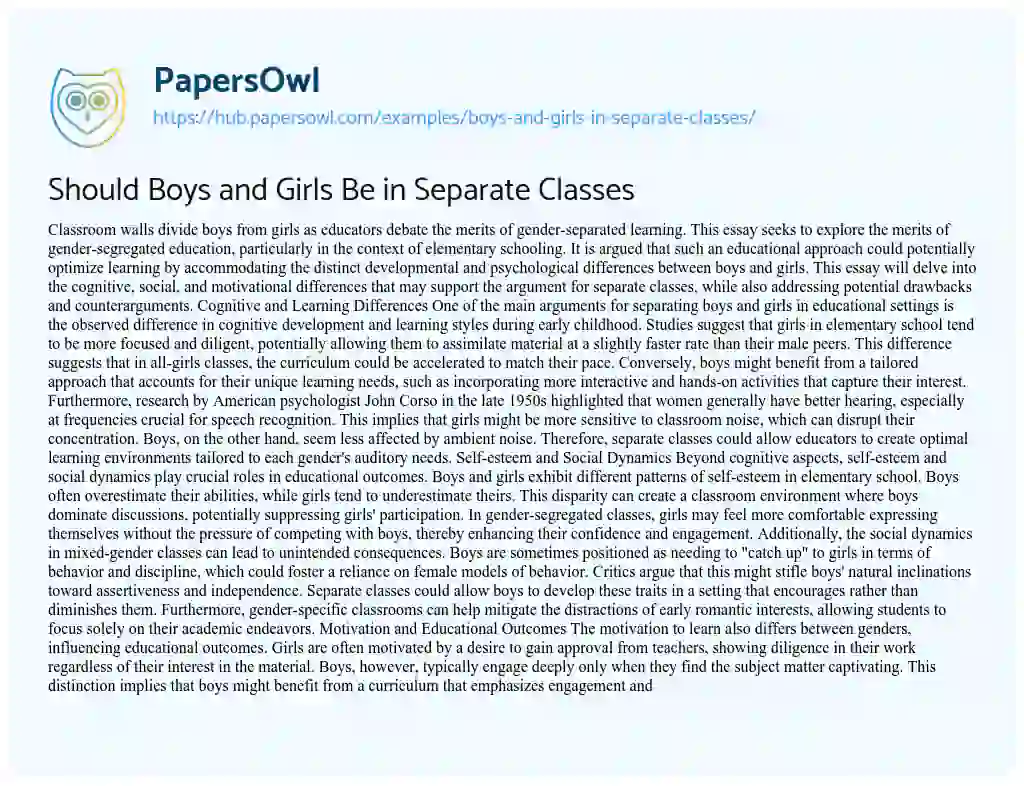 PapersOwl
https://hub.papersowl.com/examples/boys-and-girls-in-separate-classes/

Should Boys and Girls Be in Separate Classes

Classroom walls divide boys from girls as educators debate the merits of gender-separated learning. This essay seeks to explore the merits of gender-segregated education, particularly in the context of elementary schooling. It is argued that such an educational approach could potentially optimize learning by accommodating the distinct developmental and psychological differences between boys and girls. This essay will delve into the cognitive, social, and motivational differences that may support the argument for separate classes, while also addressing potential drawbacks and counterarguments. Cognitive and Learning Differences One of the main arguments for separating boys and girls in educational settings is the observed difference in cognitive development and learning styles during early childhood. Studies suggest that girls in elementary school tend to be more focused and diligent, potentially allowing them to assimilate material at a slightly faster rate than their male peers. This difference suggests that in all-girls classes, the curriculum could be accelerated to match their pace. Conversely, boys might benefit from a tailored approach that accounts for their unique learning needs, such as incorporating more interactive and hands-on activities that capture their interest. Furthermore, research by American psychologist John Corso in the late 1950s highlighted that women generally have better hearing, especially at frequencies crucial for speech recognition. This implies that girls might be more sensitive to classroom noise, which can disrupt their concentration. Boys, on the other hand, seem less affected by ambient noise. Therefore, separate classes could allow educators to create optimal learning environments tailored to each gender's auditory needs. Self-esteem and Social Dynamics Beyond cognitive aspects, self-esteem and social dynamics play crucial roles in educational outcomes. Boys and girls exhibit different patterns of self-esteem in elementary school. Boys often overestimate their abilities, while girls tend to underestimate theirs. This disparity can create a classroom environment where boys dominate discussions, potentially suppressing girls' participation. In gender-segregated classes, girls may feel more comfortable expressing themselves without the pressure of competing with boys, thereby enhancing their confidence and engagement. Additionally, the social dynamics in mixed-gender classes can lead to unintended consequences. Boys are sometimes positioned as needing to "catch up" to girls in terms of behavior and discipline, which could foster a reliance on female models of behavior. Critics argue that this might stifle boys' natural inclinations toward assertiveness and independence. Separate classes could allow boys to develop these traits in a setting that encourages rather than diminishes them. Furthermore, gender-specific classrooms can help mitigate the distractions of early romantic interests, allowing students to focus solely on their academic endeavors. Motivation and Educational Outcomes The motivation to learn also differs between genders, influencing educational outcomes. Girls are often motivated by a desire to gain approval from teachers, showing diligence in their work regardless of their interest in the material. Boys, however, typically engage deeply only when they find the subject matter captivating. This distinction implies that boys might benefit from a curriculum that emphasizes engagement and